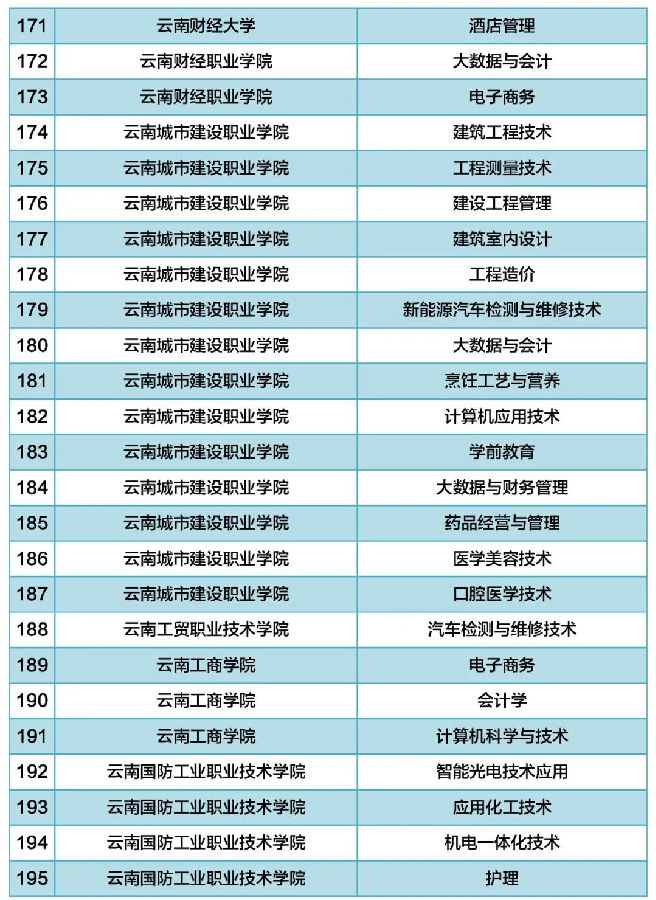 | 171 | 云南财经大学 | 酒店管理 |
|---|---|---|
| 172 | 云南财经职业学院 | 大数据与会计 |
| 173 | 云南财经职业学院 | 电子商务 |
| 174 | 云南城市建设职业学院 | 建筑工程技术 |
| 175 | 云南城市建设职业学院 | 工程测量技术 |
| 176 | 云南城市建设职业学院 | 建设工程管理 |
| 177 | 云南城市建设职业学院 | 建筑室内设计 |
| 178 | 云南城市建设职业学院 | 工程造价 |
| 179 | 云南城市建设职业学院 | 新能源汽车检测与维修技术 |
| 180 | 云南城市建设职业学院 | 大数据与会计 |
| 181 | 云南城市建设职业学院 | 烹饪工艺与营养 |
| 182 | 云南城市建设职业学院 | 计算机应用技术 |
| 183 | 云南城市建设职业学院 | 学前教育 |
| 184 | 云南城市建设职业学院 | 大数据与财务管理 |
| 185 | 云南城市建设职业学院 | 药品经营与管理 |
| 186 | 云南城市建设职业学院 | 医学美容技术 |
| 187 | 云南城市建设职业学院 | 口腔医学技术 |
| 188 | 云南工贸职业技术学院 | 汽车检测与维修技术 |
| 189 | 云南工商学院 | 电子商务 |
| 190 | 云南工商学院 | 会计学 |
| 191 | 云南工商学院 | 计算机科学与技术 |
| 192 | 云南国防工业职业技术学院 | 智能光电技术应用 |
| 193 | 云南国防工业职业技术学院 | 应用化工技术 |
| 194 | 云南国防工业职业技术学院 | 机电一体化技术 |
| 195 | 云南国防工业职业技术学院 | 护理 |